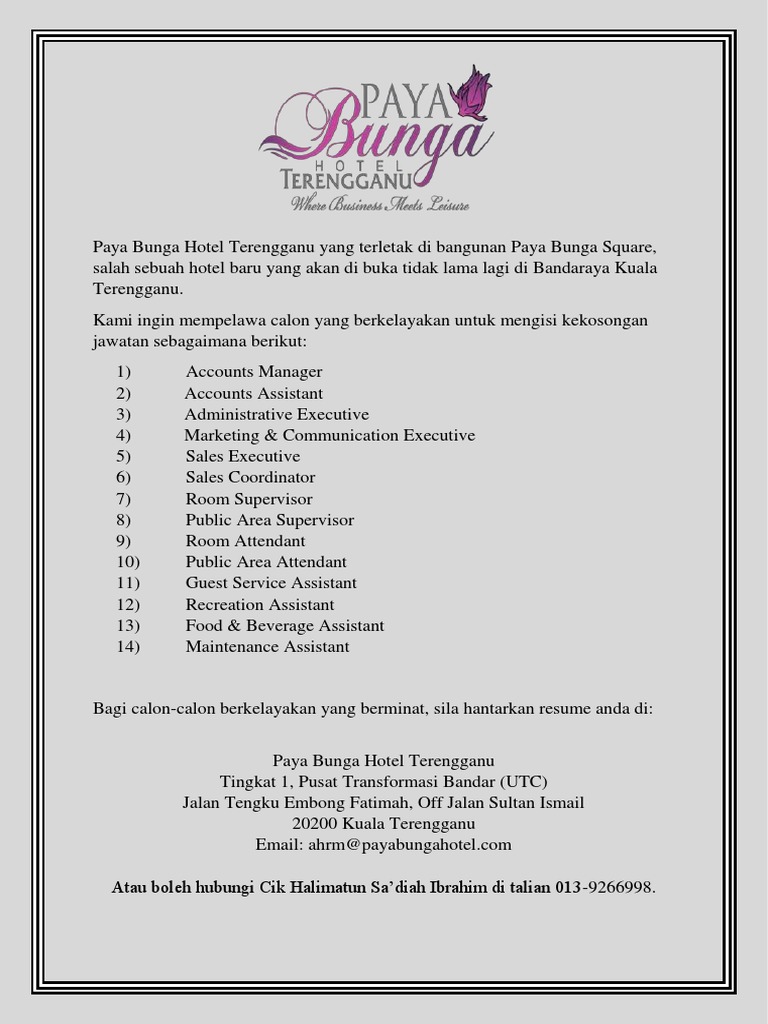 PAYA
Bunga
HOTEL
TERENGGANU
Where Business Meets Leisure

Paya Bunga Hotel Terengganu yang terletak di bangunan Paya Bunga Square, salah sebuah hotel baru yang akan di buka tidak lama lagi di Bandaraya Kuala Terengganu.

Kami ingin mempelawa calon yang berkelayakan untuk mengisi kekosongan jawatan sebagaimana berikut:

1) Accounts Manager
2) Accounts Assistant
3) Administrative Executive
4) Marketing & Communication Executive
5) Sales Executive
6) Sales Coordinator
7) Room Supervisor
8) Public Area Supervisor
9) Room Attendant
10) Public Area Attendant
11) Guest Service Assistant
12) Recreation Assistant
13) Food & Beverage Assistant
14) Maintenance Assistant

Bagi calon-calon berkelayakan yang berminat, sila hantarkan resume anda di:

Paya Bunga Hotel Terengganu
Tingkat 1, Pusat Transformasi Bandar (UTC)
Jalan Tengku Embong Fatimah, Off Jalan Sultan Ismail
20200 Kuala Terengganu
Email: ahrm@payabungahotel.com

Atau boleh hubungi Cik Halimatun Sa'diah Ibrahim di talian 013-9266998.